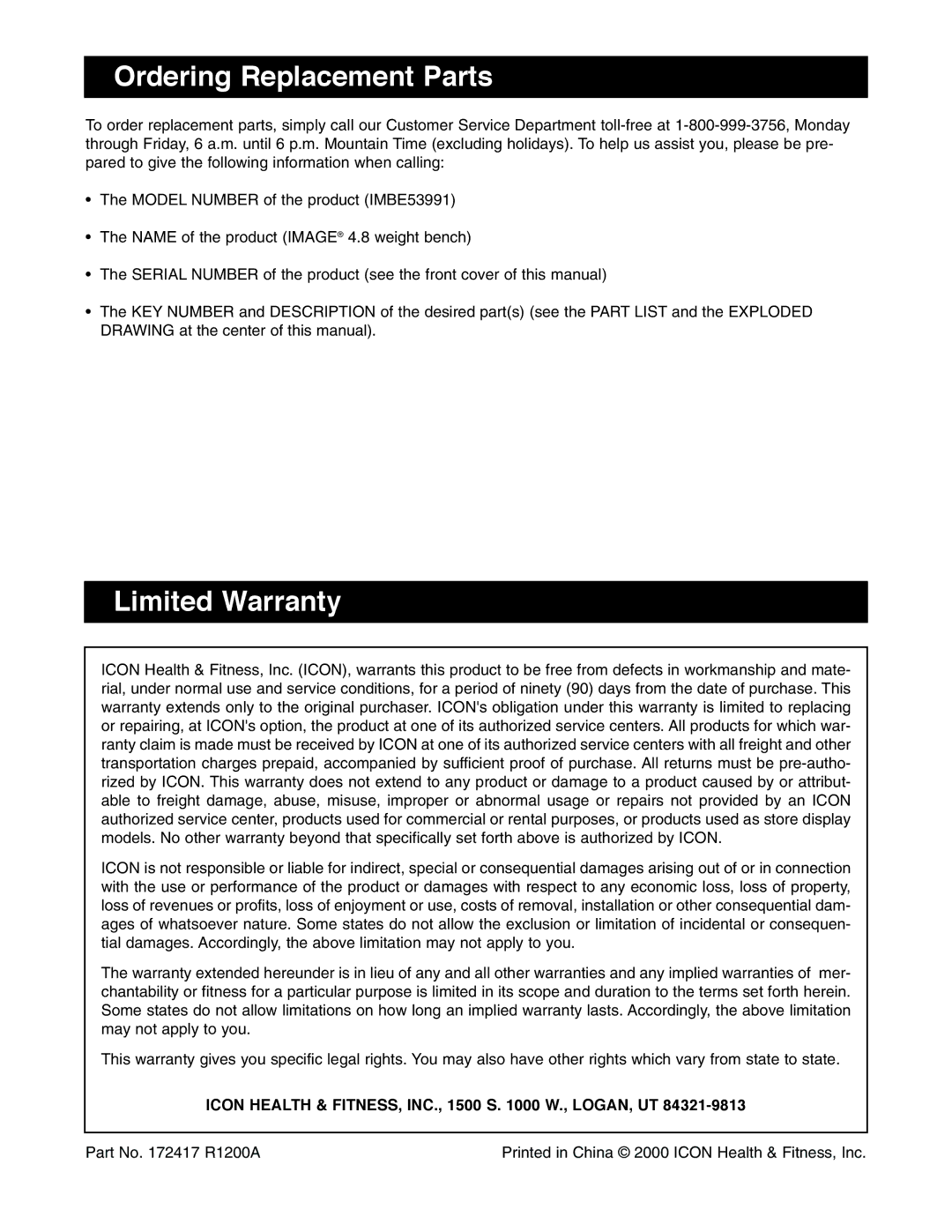 Ordering Replacement Parts

To order replacement parts, simply call our Customer Service Department toll-free at 1-800-999-3756, Monday through Friday, 6 a.m. until 6 p.m. Mountain Time (excluding holidays). To help us assist you, please be prepared to give the following information when calling:

• The MODEL NUMBER of the product (IMBE53991)

• The NAME of the product (IMAGE® 4.8 weight bench)

• The SERIAL NUMBER of the product (see the front cover of this manual)

• The KEY NUMBER and DESCRIPTION of the desired part(s) (see the PART LIST and the EXPLODED DRAWING at the center of this manual).

Limited Warranty

ICON Health & Fitness, Inc. (ICON), warrants this product to be free from defects in workmanship and material, under normal use and service conditions, for a period of ninety (90) days from the date of purchase. This warranty extends only to the original purchaser. ICON's obligation under this warranty is limited to replacing or repairing, at ICON's option, the product at one of its authorized service centers. All products for which warranty claim is made must be received by ICON at one of its authorized service centers with all freight and other transportation charges prepaid, accompanied by sufficient proof of purchase. All returns must be pre-authorized by ICON. This warranty does not extend to any product or damage to a product caused by or attributable to freight damage, abuse, misuse, improper or abnormal usage or repairs not provided by an ICON authorized service center, products used for commercial or rental purposes, or products used as store display models. No other warranty beyond that specifically set forth above is authorized by ICON.

ICON is not responsible or liable for indirect, special or consequential damages arising out of or in connection with the use or performance of the product or damages with respect to any economic loss, loss of property, loss of revenues or profits, loss of enjoyment or use, costs of removal, installation or other consequential damages of whatsoever nature. Some states do not allow the exclusion or limitation of incidental or consequential damages. Accordingly, the above limitation may not apply to you.

The warranty extended hereunder is in lieu of any and all other warranties and any implied warranties of merchantability or fitness for a particular purpose is limited in its scope and duration to the terms set forth herein. Some states do not allow limitations on how long an implied warranty lasts. Accordingly, the above limitation may not apply to you.

This warranty gives you specific legal rights. You may also have other rights which vary from state to state.

ICON HEALTH & FITNESS, INC., 1500 S. 1000 W., LOGAN, UT 84321-9813

Part No. 172417 R1200A

Printed in China © 2000 ICON Health & Fitness, Inc.